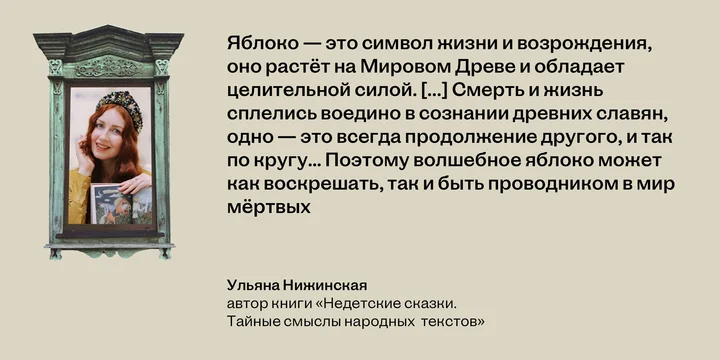 Яблоко — это символ жизни и возрождения, оно растёт на Мировом Древе и обладает целительной силой. [...] Смерть и жизнь сплелись воедино в сознании древних славян, одно — это всегда продолжение другого, и так по кругу... Поэтому волшебное яблоко может как воскрешать, так и быть проводником в мир мёртвых

Ульяна Нижинская
автор книги «Недетские сказки. Тайные смыслы народных текстов»